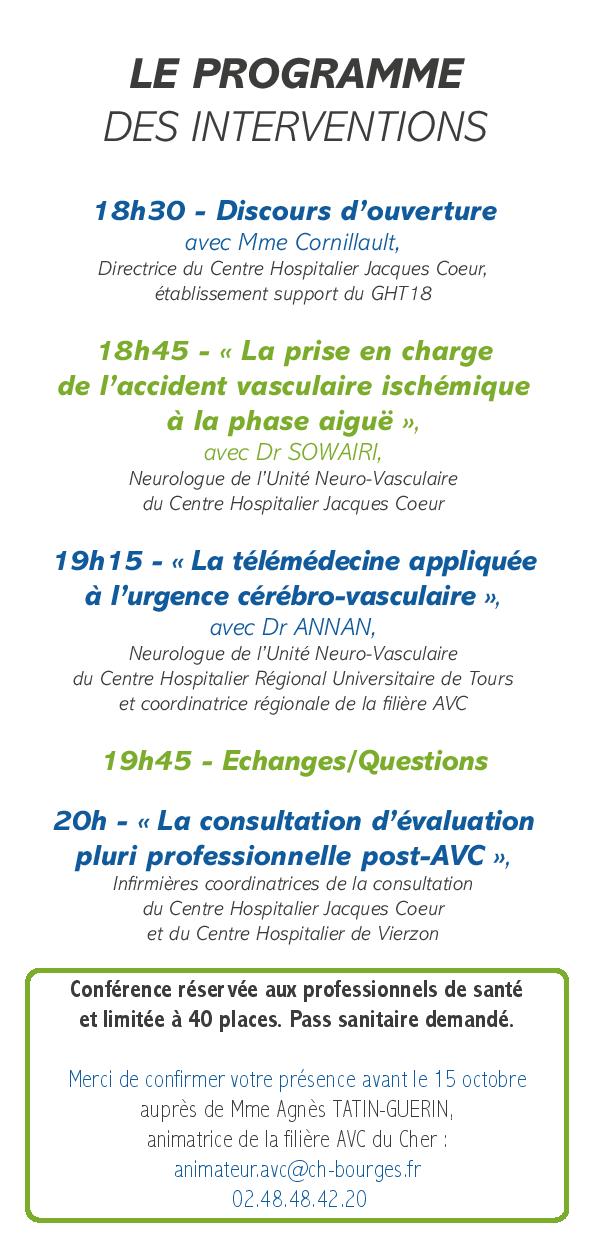 LE PROGRAMME
DES INTERVENTIONS

18h30 - Discours d'ouverture
avec Mme Cornillault,
Directrice du Centre Hospitalier Jacques Coeur, établissement support du GHT18

18h45 - « La prise en charge de l'accident vasculaire ischémique à la phase aiguë »,
avec Dr SOWAIRI,
Neurologue de l'Unité Neuro-Vasculaire du Centre Hospitalier Jacques Coeur

19h15 - « La télémédecine appliquée à l'urgence cérébro-vasculaire »,
avec Dr ANNAN,
Neurologue de l'Unité Neuro-Vasculaire du Centre Hospitalier Régional Universitaire de Tours et coordinatrice régionale de la filière AVC

19h45 - Echanges/Questions

20h - « La consultation d'évaluation pluri professionnelle post-AVC »,
Infirmières coordinatrices de la consultation du Centre Hospitalier Jacques Coeur et du Centre Hospitalier de Vierzon

Conférence réservée aux professionnels de santé et limitée à 40 places. Pass sanitaire demandé.

Merci de confirmer votre présence avant le 15 octobre auprès de Mme Agnès TATIN-GUERIN, animatrice de la filière AVC du Cher :
animateur.avc@ch-bourges.fr
02.48.48.42.20